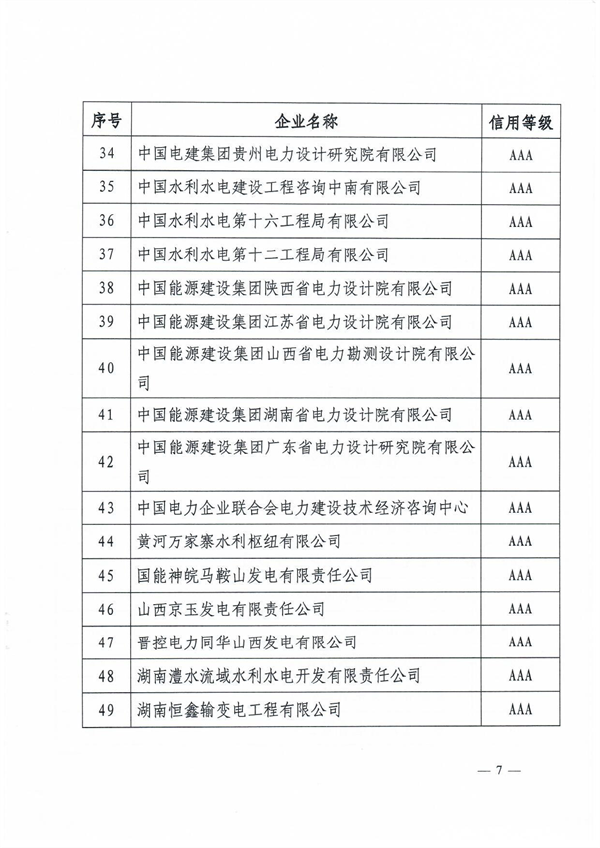 | 序号 | 企业名称 | 信用等级 |
|---|---|---|
| 34 | 中国电建集团贵州电力设计研究院有限公司 | AAA |
| 35 | 中国水利水电建设工程咨询中南有限公司 | AAA |
| 36 | 中国水利水电第十六工程局有限公司 | AAA |
| 37 | 中国水利水电第十二工程局有限公司 | AAA |
| 38 | 中国能源建设集团陕西省电力设计院有限公司 | AAA |
| 39 | 中国能源建设集团江苏省电力设计院有限公司 | AAA |
| 40 | 中国能源建设集团山西省电力勘测设计院有限公司 | AAA |
| 41 | 中国能源建设集团湖南省电力设计院有限公司 | AAA |
| 42 | 中国能源建设集团广东省电力设计研究院有限公司 | AAA |
| 43 | 中国电力企业联合会电力建设技术经济咨询中心 | AAA |
| 44 | 黄河万家寨水利枢纽有限公司 | AAA |
| 45 | 国能神皖马鞍山发电有限责任公司 | AAA |
| 46 | 山西京玉发电有限责任公司 | AAA |
| 47 | 晋控电力同华山西发电有限公司 | AAA |
| 48 | 湖南澧水流域水利水电开发有限责任公司 | AAA |
| 49 | 湖南恒鑫输变电工程有限公司 | AAA |

— 7 —